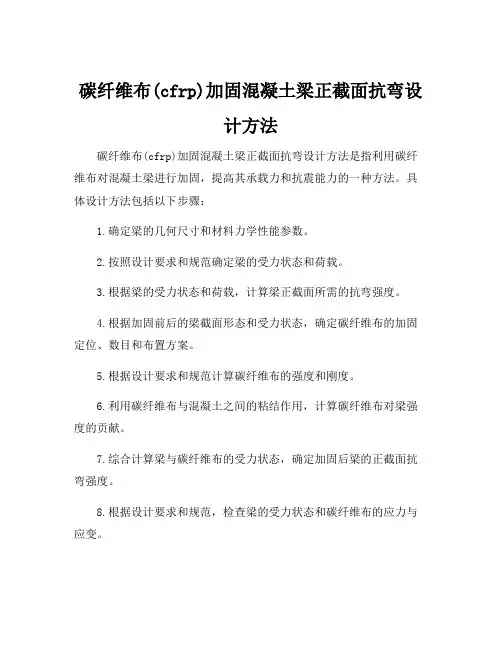 碳纤维布(cfrp)加固混凝土梁正截面抗弯设计方法

碳纤维布(cfrp)加固混凝土梁正截面抗弯设计方法是指利用碳纤维布对混凝土梁进行加固，提高其承载力和抗震能力的一种方法。具体设计方法包括以下步骤：

1.确定梁的几何尺寸和材料力学性能参数。

2.按照设计要求和规范确定梁的受力状态和荷载。

3.根据梁的受力状态和荷载，计算梁正截面所需的抗弯强度。

4.根据加固前后的梁截面形态和受力状态，确定碳纤维布的加固定位、数目和布置方案。

5.根据设计要求和规范计算碳纤维布的强度和刚度。

6.利用碳纤维布与混凝土之间的粘结作用，计算碳纤维布对梁强度的贡献。

7.综合计算梁与碳纤维布的受力状态，确定加固后梁的正截面抗弯强度。

8.根据设计要求和规范，检查梁的受力状态和碳纤维布的应力与应变。